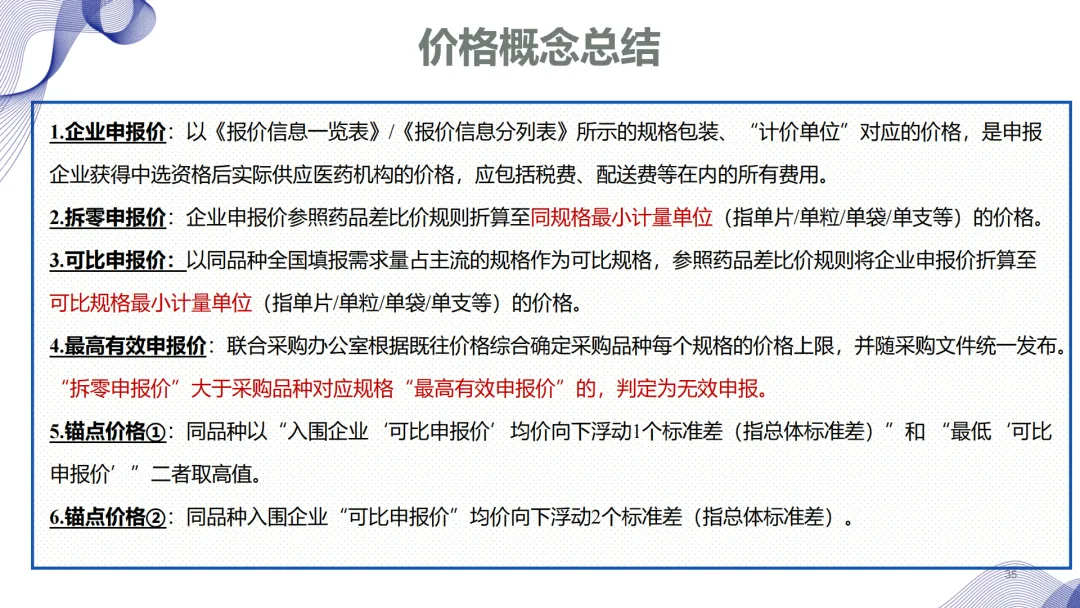 价格概念总结

1.企业申报价：以《报价信息一览表》/《报价信息分列表》所示的规格包装、“计价单位”对应的价格，是申报企业获得中选资格后实际供应医药机构的价格，应包括税费、配送费等在内的所有费用。

2.拆零申报价：企业申报价参照药品差比价规则折算至同规格最小计量单位（指单片/单粒/单袋/单支等）的价格。

3.可比申报价：以同品种全国填报需求量占主流的规格作为可比规格，参照药品差比价规则将企业申报价折算至可比规格最小计量单位（指单片/单粒/单袋/单支等）的价格。

4.最高有效申报价：联合采购办公室根据既往价格综合确定采购品种每个规格的价格上限，并随采购文件统一发布。“拆零申报价”大于采购品种对应规格“最高有效申报价”的，判定为无效申报。

5.锚点价格①：同品种以“入围企业‘可比申报价’均价向下浮动1个标准差（指总体标准差）”和“最低‘可比申报价’”二者取高值。

6.锚点价格②：同品种入围企业“可比申报价”均价向下浮动2个标准差（指总体标准差）。

35